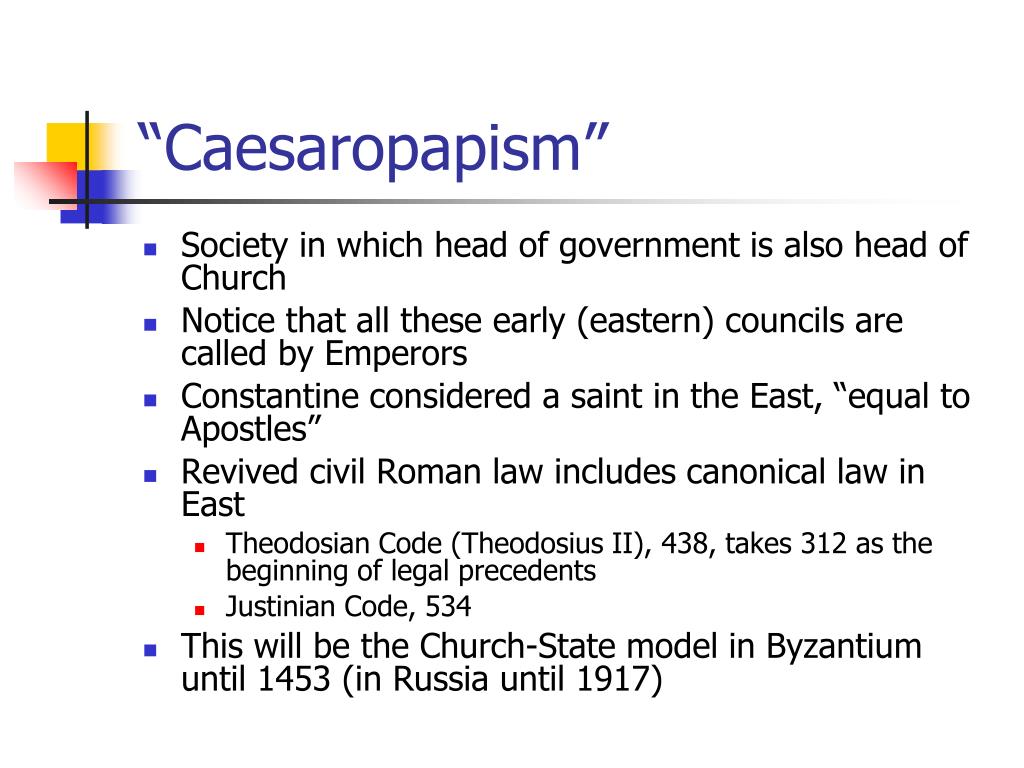 “Caesaropapism”

- Society in which head of government is also head of Church
- Notice that all these early (eastern) councils are called by Emperors
- Constantine considered a saint in the East, “equal to Apostles”
- Revived civil Roman law includes canonical law in East
  - Theodosian Code (Theodosius II), 438, takes 312 as the beginning of legal precedents
  - Justinian Code, 534
- This will be the Church-State model in Byzantium until 1453 (in Russia until 1917)